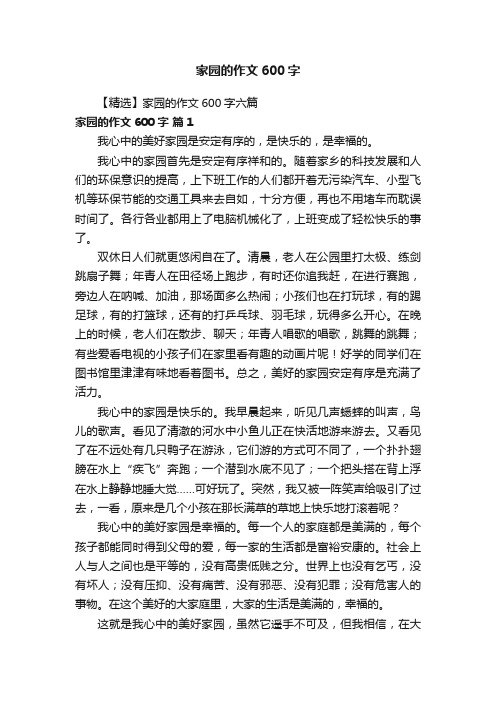 家园的作文600字

【精选】家园的作文600字六篇

家园的作文600字 篇1

我心中的美好家园是安定有序的，是快乐的，是幸福的。

我心中的家园首先是安定有序祥和的。随着家乡的科技发展和人们的环保意识的提高，上下班工作的人们都开着无污染汽车、小型飞机等环保节能的交通工具来去自如，十分方便，再也不用堵车而耽误时间了。各行各业都用上了电脑机械化了，上班变成了轻松快乐的事了。

双休日人们就更悠闲自在了。清晨，老人在公园里打太极、练剑跳扇子舞；年青人在田径场上跑步，有时还你追我赶，在进行赛跑，旁边人在呐喊、加油，那场面多么热闹；小孩们也在打玩球，有的踢足球，有的打篮球，还有的打乒乓球、羽毛球，玩得多么开心。在晚上的时候，老人们在散步、聊天；年青人唱歌的唱歌，跳舞的跳舞；有些爱看电视的小孩子们在家里看有趣的动画片呢！好学的同学们在图书馆里津津有味地看着图书。总之，美好的家园安定有序是充满了活力。

我心中的家园是快乐的。我早晨起来，听见几声蟋蟀的叫声，鸟儿的歌声。看见了清澈的河水中小鱼儿正在快活地游来游去。又看见了在不远处有几只鸭子在游泳，它们游的方式可不同了，一个扑扑翅膀在水上“疾飞”奔跑；一个潜到水底不见了；一个把头搭在背上浮在水上静静地睡大觉……可好玩了。突然，我又被一阵笑声给吸引了过去，一看，原来是几个小孩在那长满草的草地上快乐地打滚着呢？

我心中的美好家园是幸福的。每一个人的家庭都是美满的，每个孩子都能同时得到父母的爱，每一家的生活都是富裕安康的。社会上人与人之间也是平等的，没有高贵低贱之分。世界上也没有乞丐，没有坏人；没有压抑、没有痛苦、没有邪恶、没有犯罪；没有危害人的事物。在这个美好的大家庭里，大家的生活是美满的，幸福的。

这就是我心中的美好家园，虽然它遥手不可及，但我相信，在大